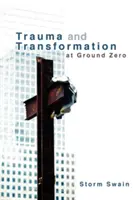 Trauma and Transformation at Ground Zero

Storm Swain